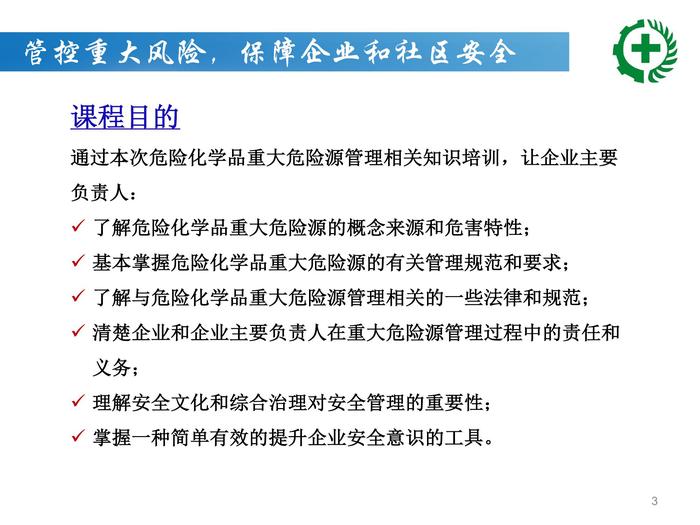 管控重大风险，保障企业和社区安全

课程目的

通过本次危险化学品重大危险源管理相关知识培训，让企业主要负责人：

✓ 了解危险化学品重大危险源的概念来源和危害特性；

✓ 基本掌握危险化学品重大危险源的有关管理规范和要求；

✓ 了解与危险化学品重大危险源管理相关的一些法律和规范；

✓ 清楚企业和企业主要负责人在重大危险源管理过程中的责任和义务；

✓ 理解安全文化和综合治理对安全管理的重要性；

✓ 掌握一种简单有效的提升企业安全意识的工具。

3